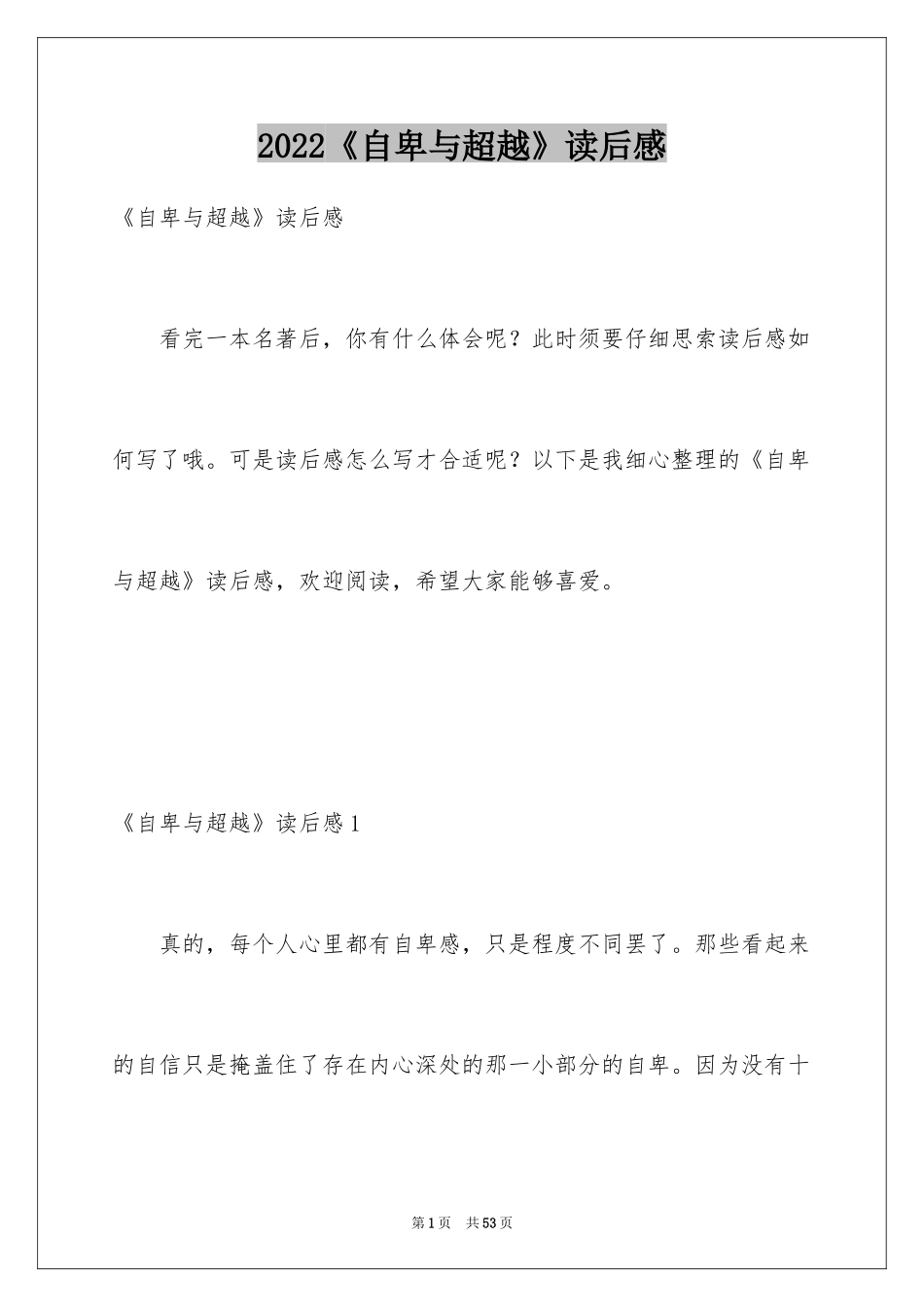 2022《自卑与超越》读后感

《自卑与超越》读后感

看完一本名著后，你有什么体会呢？此时须要仔细思索读后感如何写了哦。可是读后感怎么写才合适呢？以下是我细心整理的《自卑与超越》读后感，欢迎阅读，希望大家能够喜爱。

《自卑与超越》读后感1

真的，每个人心里都有自卑感，只是程度不同罢了。那些看起来的自信只是掩盖住了存在内心深处的那一小部分的自卑。因为没有十

第1页　共53页